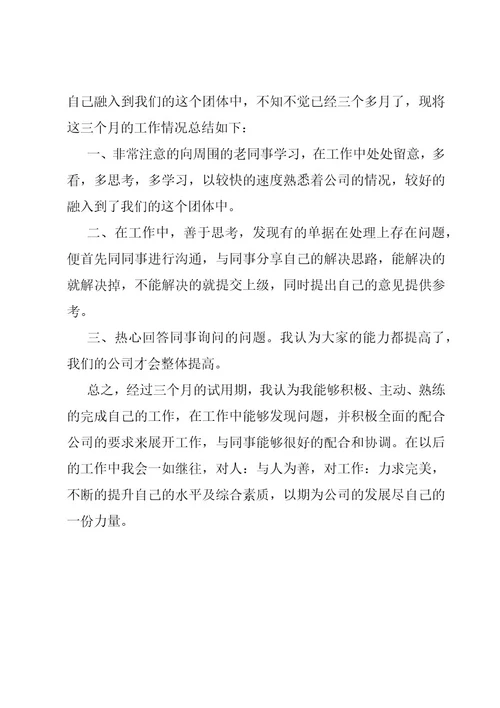 自己融入到我们的这个团体中，不知不觉已经三个多月了，现将这三个月的工作情况总结如下：

一、非常注意的向周围的老同事学习，在工作中处处留意，多看，多思考，多学习，以较快的速度熟悉着公司的情况，较好的融入到了我们的这个团体中。

二、在工作中，善于思考，发现有的单据在处理上存在问题，便首先同同事进行沟通，与同事分享自己的解决思路，能解决的就解决掉，不能解决的就提交上级，同时提出自己的意见提供参考。

三、热心回答同事询问的问题。我认为大家的能力都提高了，我们的公司才会整体提高。

总之，经过三个月的试用期，我认为我能够积极、主动、熟练的完成自己的工作，在工作中能够发现问题，并积极全面的配合公司的要求来展开工作，与同事能够很好的配合和协调。在以后的工作中我会一如继往，对人：与人为善，对工作：力求完美，不断的提升自己的水平及综合素质，以期为公司的发展尽自己的一份力量。